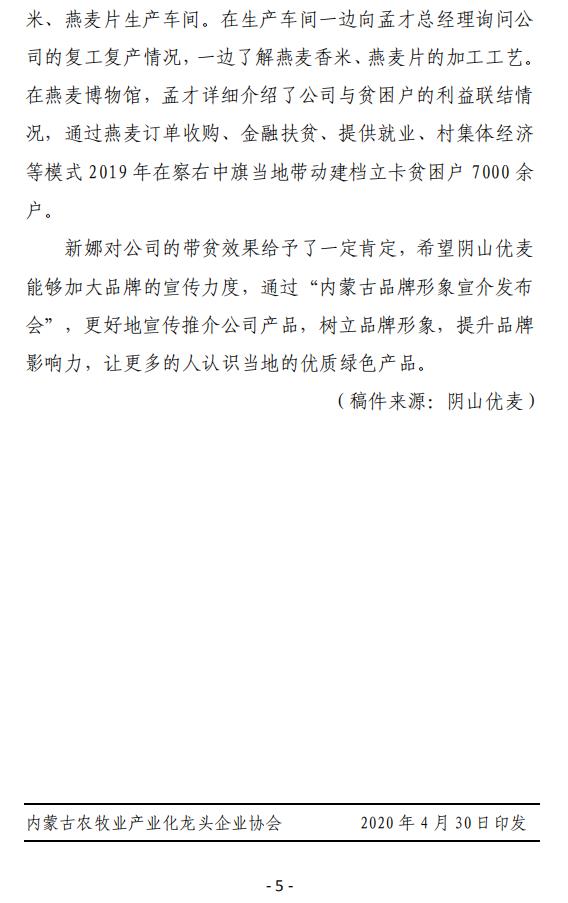 米、燕麦片生产车间。在生产车间一边向孟才总经理询问公司的复工复产情况，一边了解燕麦香米、燕麦片的加工工艺。在燕麦博物馆，孟才详细介绍了公司与贫困户的利益联结情况，通过燕麦订单收购、金融扶贫、提供就业、村集体经济等模式 2019 年在察右中旗当地带动建档立卡贫困户 7000 余户。

新娜对公司的带贫效果给予了一定肯定，希望阴山优麦能够加大品牌的宣传力度，通过“内蒙古品牌形象宣介发布会”，更好地宣传推介公司产品，树立品牌形象，提升品牌影响力，让更多的人认识当地的优质绿色产品。

（稿件来源：阴山优麦）

内蒙古农牧业产业化龙头企业协会　　2020 年 4 月 30 日印发

- 5 -